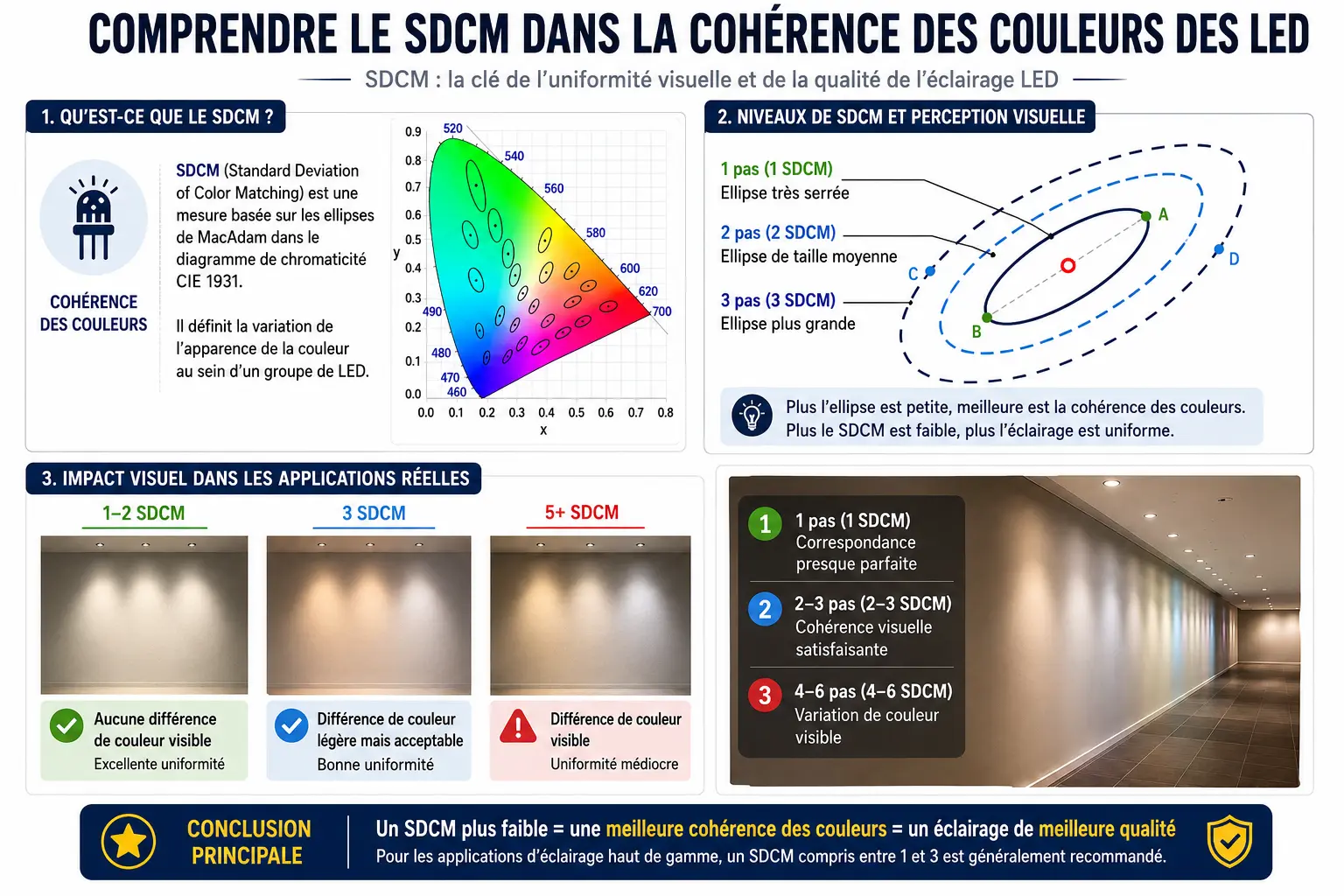 COMPRENDRE LE SDCM DANS LA COHÉRENCE DES COULEURS DES LED

SDCM : la clé de l'uniformité visuelle et de la qualité de l'éclairage LED

1. QU'EST-CE QUE LE SDCM ?

COHÉRENCE DES COULEURS

SDCM (Standard Deviation of Color Matching) est une mesure basée sur les ellipses de MacAdam dans le diagramme de chromaticité CIE 1931.

Il définit la variation de l'apparence de la couleur au sein d'un groupe de LED.

0.9
0.8
0.7
0.6
0.5
0.4
0.3
0.2
0.1
0.0
y
520
540
560
580
600
620
700
490
480
470
460
0.0 0.1 0.2 0.3 0.4 0.5 0.6 0.7 0.8
x

2. NIVEAUX DE SDCM ET PERCEPTION VISUELLE

1 pas (1 SDCM)
Ellipse très serrée

2 pas (2 SDCM)
Ellipse de taille moyenne

3 pas (3 SDCM)
Ellipse plus grande

A
B
C
D

Plus l'ellipse est petite, meilleure est la cohérence des couleurs.
Plus le SDCM est faible, plus l'éclairage est uniforme.

3. IMPACT VISUEL DANS LES APPLICATIONS RÉELLES

1–2 SDCM
Aucune différence de couleur visible
Excellente uniformité

3 SDCM
Différence de couleur légère mais acceptable
Bonne uniformité

5+ SDCM
Différence de couleur visible
Uniformité médiocre

1 1 pas (1 SDCM)
Correspondance presque parfaite

2 2–3 pas (2–3 SDCM)
Cohérence visuelle satisfaisante

3 4–6 pas (4–6 SDCM)
Variation de couleur visible

CONCLUSION PRINCIPALE

Un SDCM plus faible = une meilleure cohérence des couleurs = un éclairage de meilleure qualité
Pour les applications d'éclairage haut de gamme, un SDCM compris entre 1 et 3 est généralement recommandé.